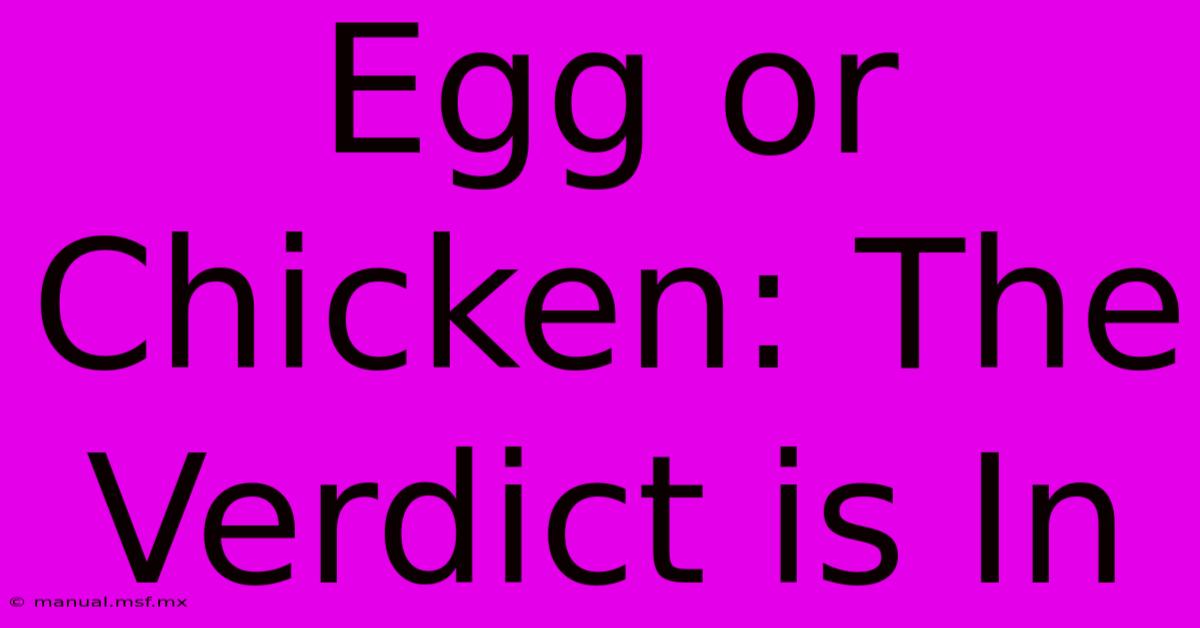 Egg or Chicken: The Verdict is In

© manual.msf.mx